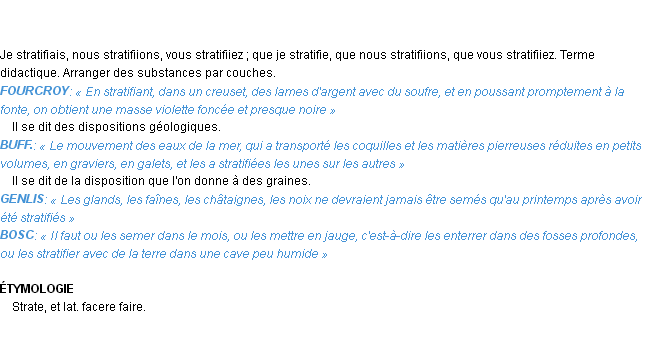 Je stratifiais, nous stratifiions, vous stratifiiez ; que je stratifie, que nous stratifiions, que vous stratifiiez. Terme didactique. Arranger des substances par couches.

FOURCROY: « En stratifiant, dans un creuset, des lames d'argent avec du soufre, et en poussant promptement à la fonte, on obtient une masse violette foncée et presque noire »

Il se dit des dispositions géologiques.

BUFF.: « Le mouvement des eaux de la mer, qui a transporté les coquilles et les matières pierreuses réduites en petits volumes, en graviers, en galets, et les a stratifiées les unes sur les autres »

Il se dit de la disposition que l'on donne à des graines.

GENLIS: « Les glands, les faînes, les châtaignes, les noix ne devraient jamais être semés qu'au printemps après avoir été stratifiés »

BOSC: « Il faut ou les semer dans le mois, ou les mettre en jauge, c'est-à-dire les enterrer dans des fosses profondes, ou les stratifier avec de la terre dans une cave peu humide »

ÉTYMOLOGIE

Strate, et lat. facere faire.